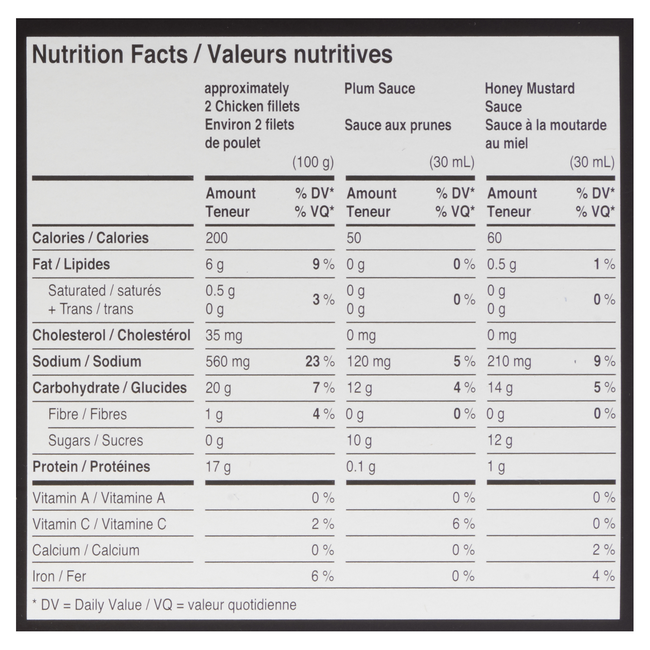 Nutrition Facts / Valeurs nutritives

| | approximately 2 Chicken fillets Environ 2 filets de poulet (100 g) | | Plum Sauce Sauce aux prunes (30 mL) | | Honey Mustard Sauce Sauce à la moutarde au miel (30 mL) | |
|---|---|---|---|---|---|---|
| | Amount Teneur | % DV* % VQ* | Amount Teneur | % DV* % VQ* | Amount Teneur | % DV* % VQ* |
| Calories / Calories | 200 | | 50 | | 60 | |
| Fat / Lipides | 6 g | 9 % | 0 g | 0 % | 0.5 g | 1 % |
| Saturated / saturés + Trans / trans | 0.5 g 0 g | 3 % | 0 g 0 g | 0 % | 0 g 0 g | 0 % |
| Cholesterol / Cholestérol | 35 mg | | 0 mg | | 0 mg | |
| Sodium / Sodium | 560 mg | 23 % | 120 mg | 5 % | 210 mg | 9 % |
| Carbohydrate / Glucides | 20 g | 7 % | 12 g | 4 % | 14 g | 5 % |
| Fibre / Fibres | 1 g | 4 % | 0 g | 0 % | 0 g | 0 % |
| Sugars / Sucres | 0 g | | 10 g | | 12 g | |
| Protein / Protéines | 17 g | | 0.1 g | | 1 g | |
| Vitamin A / Vitamine A | | 0 % | | 0 % | | 0 % |
| Vitamin C / Vitamine C | | 2 % | | 6 % | | 0 % |
| Calcium / Calcium | | 0 % | | 0 % | | 2 % |
| Iron / Fer | | 6 % | | 0 % | | 4 % |

* DV = Daily Value / VQ = valeur quotidienne